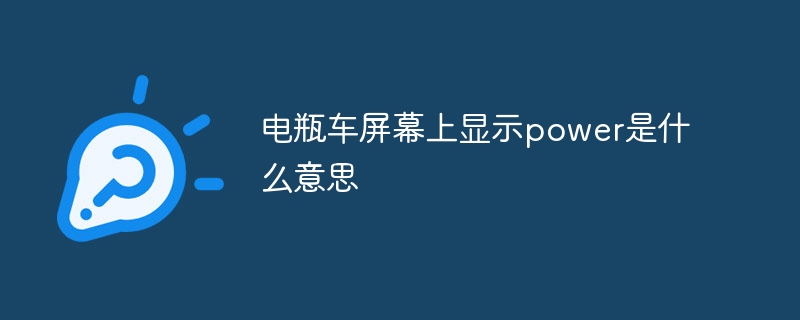 电瓶车屏幕上显示power是什么意思